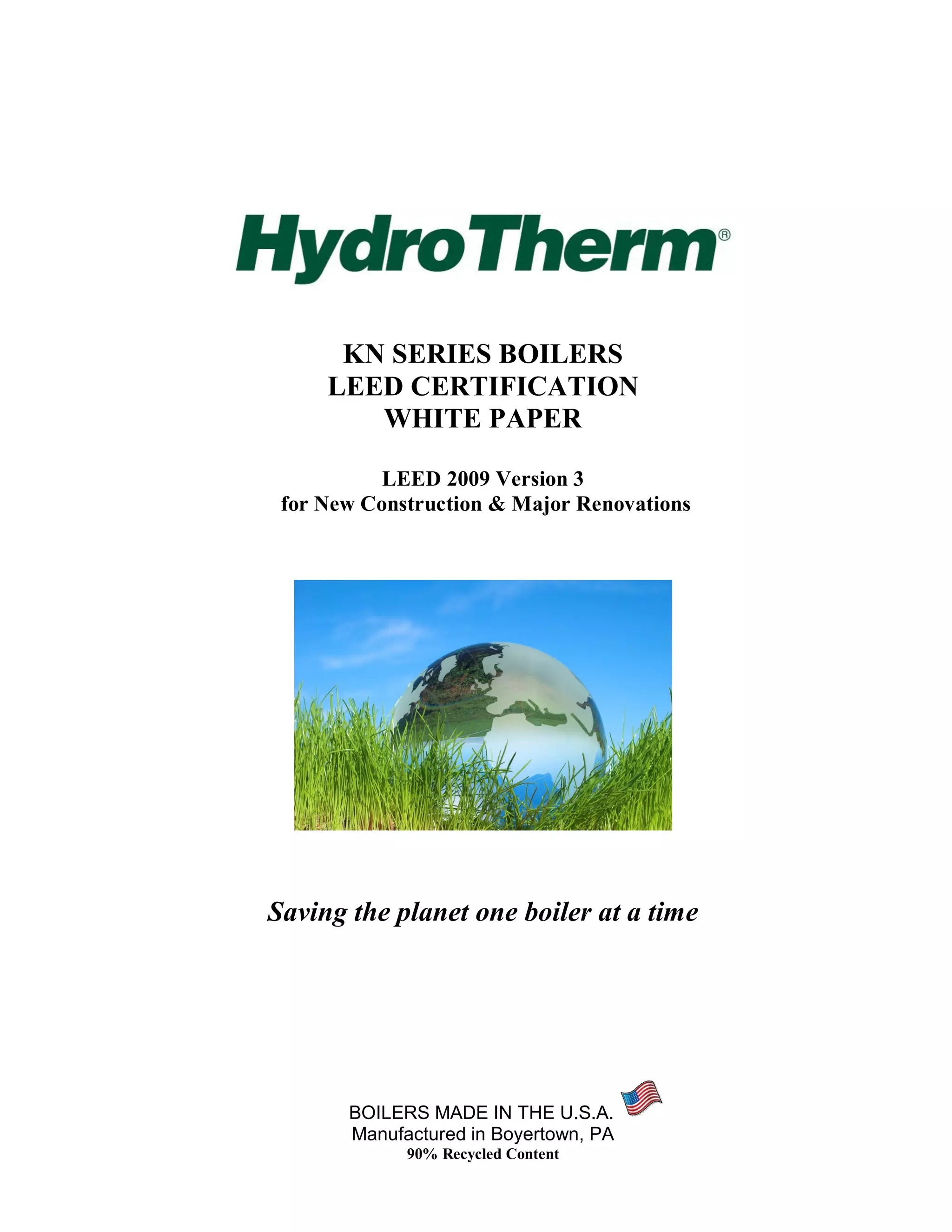 HydroTherm®

KN SERIES BOILERS
LEED CERTIFICATION
WHITE PAPER

LEED 2009 Version 3
for New Construction & Major Renovations

Saving the planet one boiler at a time

BOILERS MADE IN THE U.S.A.
Manufactured in Boyertown, PA
90% Recycled Content